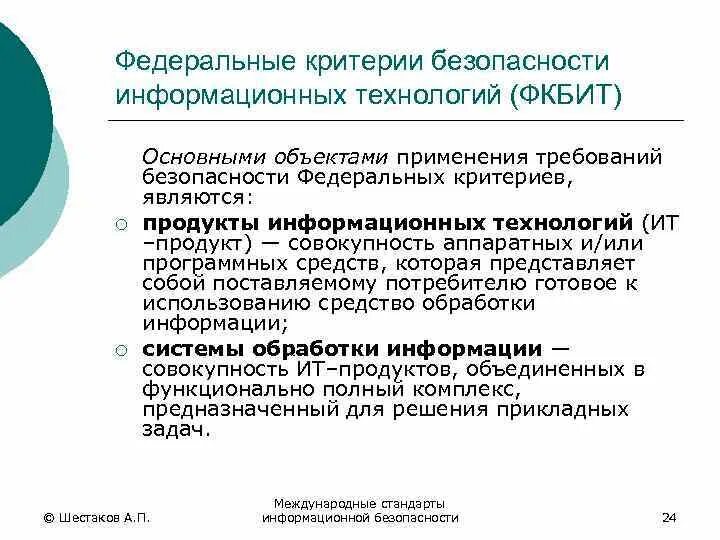 Федеральные критерии безопасности информационных технологий (ФКБИТ)

Основными объектами применения требований безопасности Федеральных критериев, являются:

○ продукты информационных технологий (ИТ –продукт) — совокупность аппаратных и/или программных средств, которая представляет собой поставляемому потребителю готовое к использованию средство обработки информации;

○ системы обработки информации — совокупность ИТ–продуктов, объединенных в функционально полный комплекс, предназначенный для решения прикладных задач.

© Шестаков А.П.

Международные стандарты информационной безопасности

24